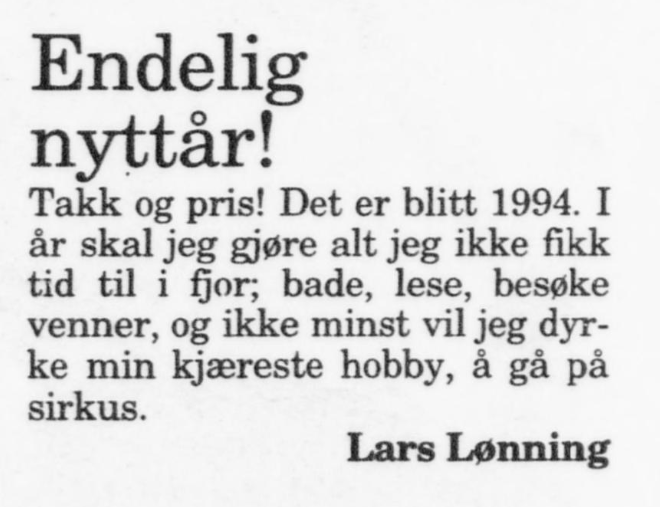 Endelig nyttår!

Takk og pris! Det er blitt 1994. I år skal jeg gjøre alt jeg ikke fikk tid til i fjor; bade, lese, besøke venner, og ikke minst vil jeg dyrke min kjæreste hobby, å gå på sirkus.

Lars Lønning